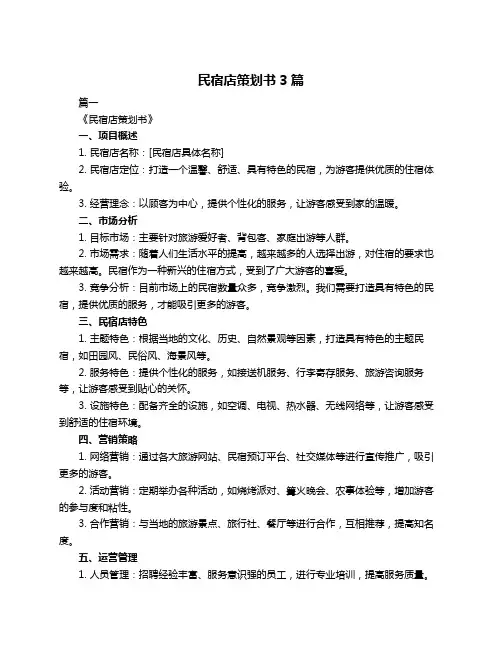 民宿店策划书 3 篇

篇一

《民宿店策划书》

一、项目概述

1. 民宿店名称：[民宿店具体名称]

2. 民宿店定位：打造一个温馨、舒适、具有特色的民宿，为游客提供优质的住宿体验。

3. 经营理念：以顾客为中心，提供个性化的服务，让游客感受到家的温暖。

二、市场分析

1. 目标市场：主要针对旅游爱好者、背包客、家庭出游等人群。

2. 市场需求：随着人们生活水平的提高，越来越多的人选择出游，对住宿的要求也越来越高。民宿作为一种新兴的住宿方式，受到了广大游客的喜爱。

3. 竞争分析：目前市场上的民宿数量众多，竞争激烈。我们需要打造具有特色的民宿，提供优质的服务，才能吸引更多的游客。

三、民宿店特色

1. 主题特色：根据当地的文化、历史、自然景观等因素，打造具有特色的主题民宿，如田园风、民俗风、海景风等。

2. 服务特色：提供个性化的服务，如接送机服务、行李寄存服务、旅游咨询服务等，让游客感受到贴心的关怀。

3. 设施特色：配备齐全的设施，如空调、电视、热水器、无线网络等，让游客感受到舒适的住宿环境。

四、营销策略

1. 网络营销：通过各大旅游网站、民宿预订平台、社交媒体等进行宣传推广，吸引更多的游客。

2. 活动营销：定期举办各种活动，如烧烤派对、篝火晚会、农事体验等，增加游客的参与度和粘性。

3. 合作营销：与当地的旅游景点、旅行社、餐厅等进行合作，互相推荐，提高知名度。

五、运营管理

1. 人员管理：招聘经验丰富、服务意识强的员工，进行专业培训，提高服务质量。